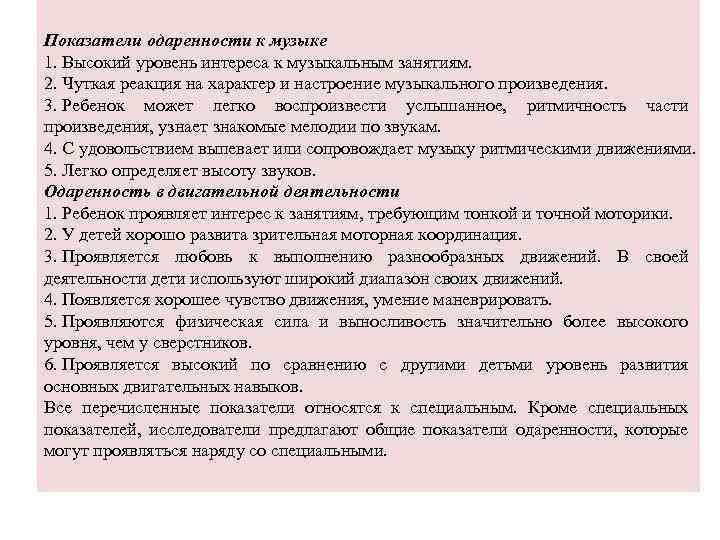 Показатели одаренности к музыке
1. Высокий уровень интереса к музыкальным занятиям.
2. Чуткая реакция на характер и настроение музыкального произведения.
3. Ребенок может легко воспроизвести услышанное, ритмичность части произведения, узнает знакомые мелодии по звукам.
4. С удовольствием выпевает или сопровождает музыку ритмическими движениями.
5. Легко определяет высоту звуков.
Одаренность в двигательной деятельности
1. Ребенок проявляет интерес к занятиям, требующим тонкой и точной моторики.
2. У детей хорошо развита зрительная моторная координация.
3. Проявляется любовь к выполнению разнообразных движений. В своей деятельности дети используют широкий диапазон своих движений.
4. Появляется хорошее чувство движения, умение маневрировать.
5. Проявляются физическая сила и выносливость значительно более высокого уровня, чем у сверстников.
6. Проявляется высокий по сравнению с другими детьми уровень развития основных двигательных навыков.
Все перечисленные показатели относятся к специальным. Кроме специальных показателей, исследователи предлагают общие показатели одаренности, которые могут проявляться наряду со специальными.